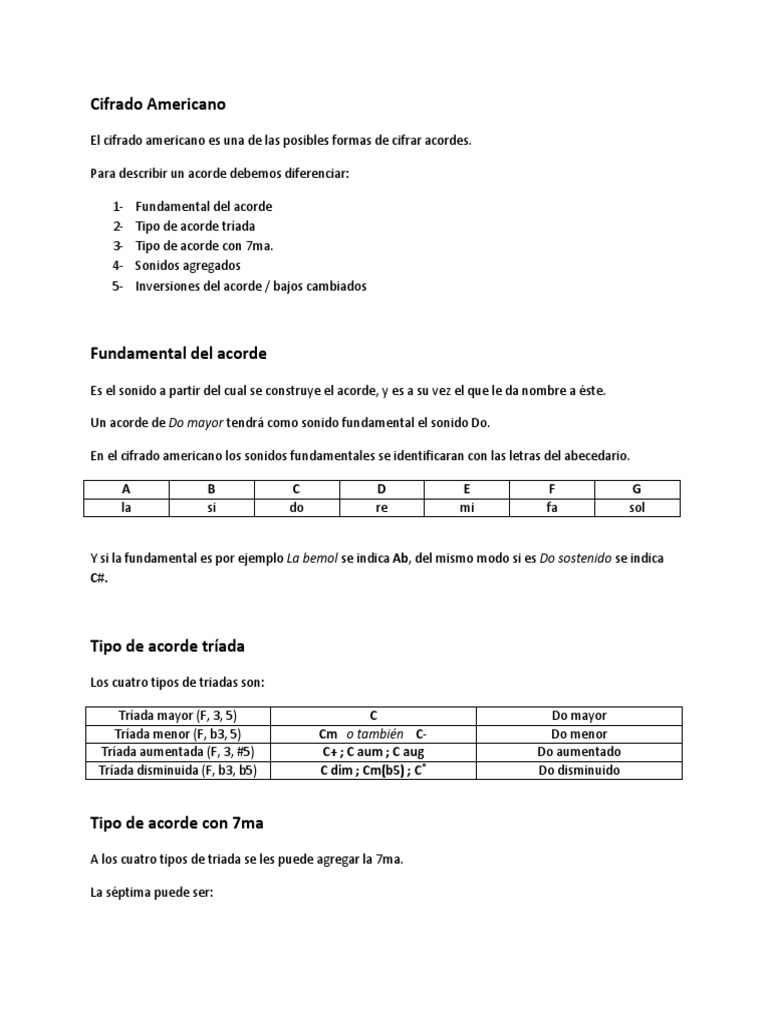 Cifrado Americano

El cifrado americano es una de las posibles formas de cifrar acordes.

Para describir un acorde debemos diferenciar:

1- Fundamental del acorde
2- Tipo de acorde tríada
3- Tipo de acorde con 7ma.
4- Sonidos agregados
5- Inversiones del acorde / bajos cambiados

Fundamental del acorde

Es el sonido a partir del cual se construye el acorde, y es a su vez el que le da nombre a éste.

Un acorde de Do mayor tendrá como sonido fundamental el sonido Do.

En el cifrado americano los sonidos fundamentales se identificaran con las letras del abecedario.

| A | B | C | D | E | F | G |
|---|---|---|---|---|---|---|
| la | si | do | re | mi | fa | sol |

Y si la fundamental es por ejemplo La bemol se indica Ab, del mismo modo si es Do sostenido se indica C#.

Tipo de acorde tríada

Los cuatro tipos de triadas son:

| Triada mayor (F, 3, 5) | C | Do mayor |
|---|---|---|
| Triada menor (F, b3, 5) | Cm o también C- | Do menor |
| Triada aumentada (F, 3, #5) | C+ ; C aum ; C aug | Do aumentado |
| Triada disminuida (F, b3, b5) | C dim ; Cm(b5) ; C° | Do disminuido |

Tipo de acorde con 7ma

A los cuatro tipos de triada se les puede agregar la 7ma.

La séptima puede ser: